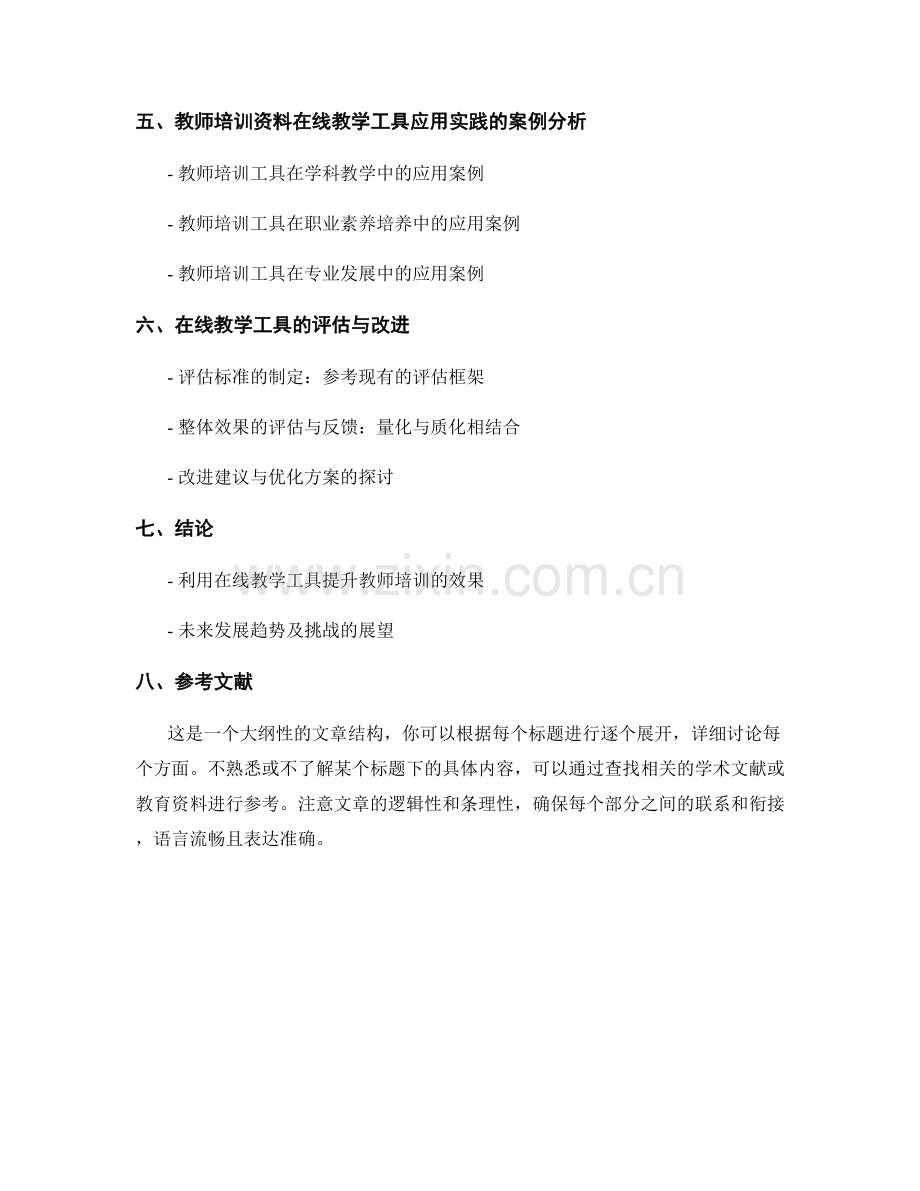 五、教师培训资料在线教学工具应用实践的案例分析

- 教师培训工具在学科教学中的应用案例

- 教师培训工具在职业素养培养中的应用案例

- 教师培训工具在专业发展中的应用案例

六、在线教学工具的评估与改进

- 评估标准的制定：参考现有的评估框架

- 整体效果的评估与反馈：量化与质化相结合

- 改进建议与优化方案的探讨

七、结论

- 利用在线教学工具提升教师培训的效果

- 未来发展趋势及挑战的展望

八、参考文献

这是一个大纲性的文章结构，你可以根据每个标题进行逐个展开，详细讨论每个方面。不熟悉或不了解某个标题下的具体内容，可以通过查找相关的学术文献或教育资料进行参考。注意文章的逻辑性和条理性，确保每个部分之间的联系和衔接，语言流畅且表达准确。

www.zixin.com.cn